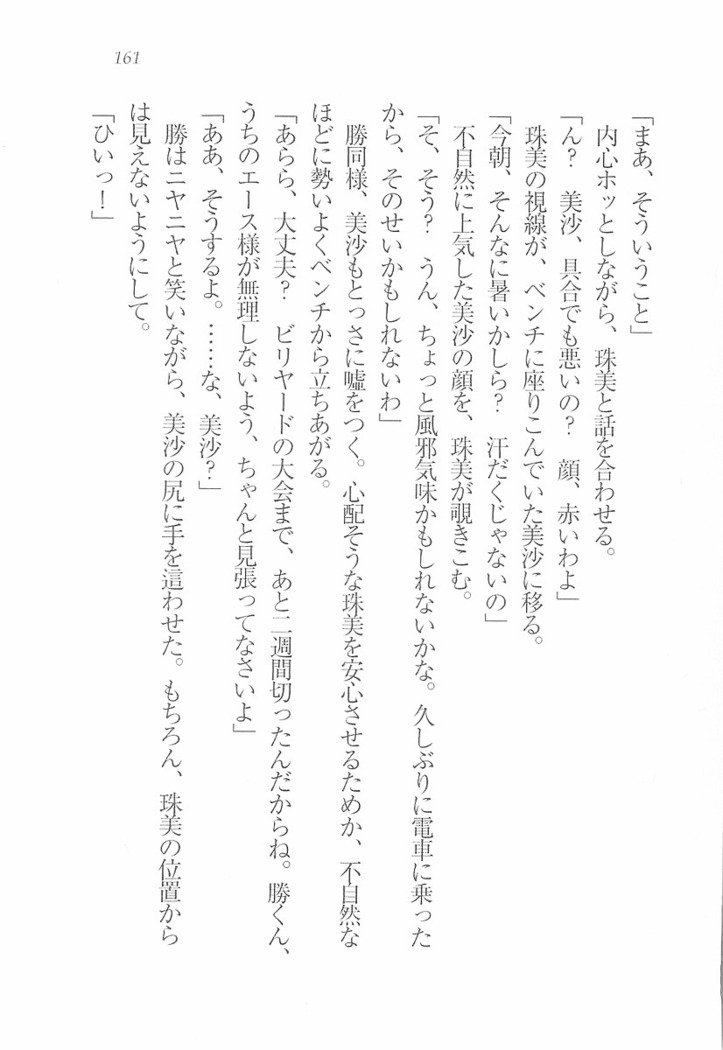 161

「まあ、そういうこと」

内心ホッとしながら、珠美と話を合わせる。

「ん？　美沙、具合でも悪いの？　顔、赤いわよ」

珠美の視線が、ベンチに座りこんでいた美沙に移る。

「今朝、そんなに暑いかしら？　汗だくじゃないの」

不自然に上気した美沙の顔を、珠美が覗きこむ。

「そ、そう？　うん、ちょっと風邪気味かもしれないかな。久しぶりに電車に乗ったから、そのせいかもしれないわ」

勝同様、美沙もとっさに嘘をつく。心配そうな珠美を安心させるためか、不自然なほどに勢いよくベンチから立ちあがる。

「あらら、大丈夫？　ビリヤードの大会まで、あと二週間切ったんだからね。勝くん、うちのエース様が無理しないよう、ちゃんと見張ってなさいよ」

「ああ、そうするよ。……な、美沙？」

勝はニヤニヤと笑いながら、美沙の尻に手を這わせた。もちろん、珠美の位置からは見えないようにして。

「ひいっ！」